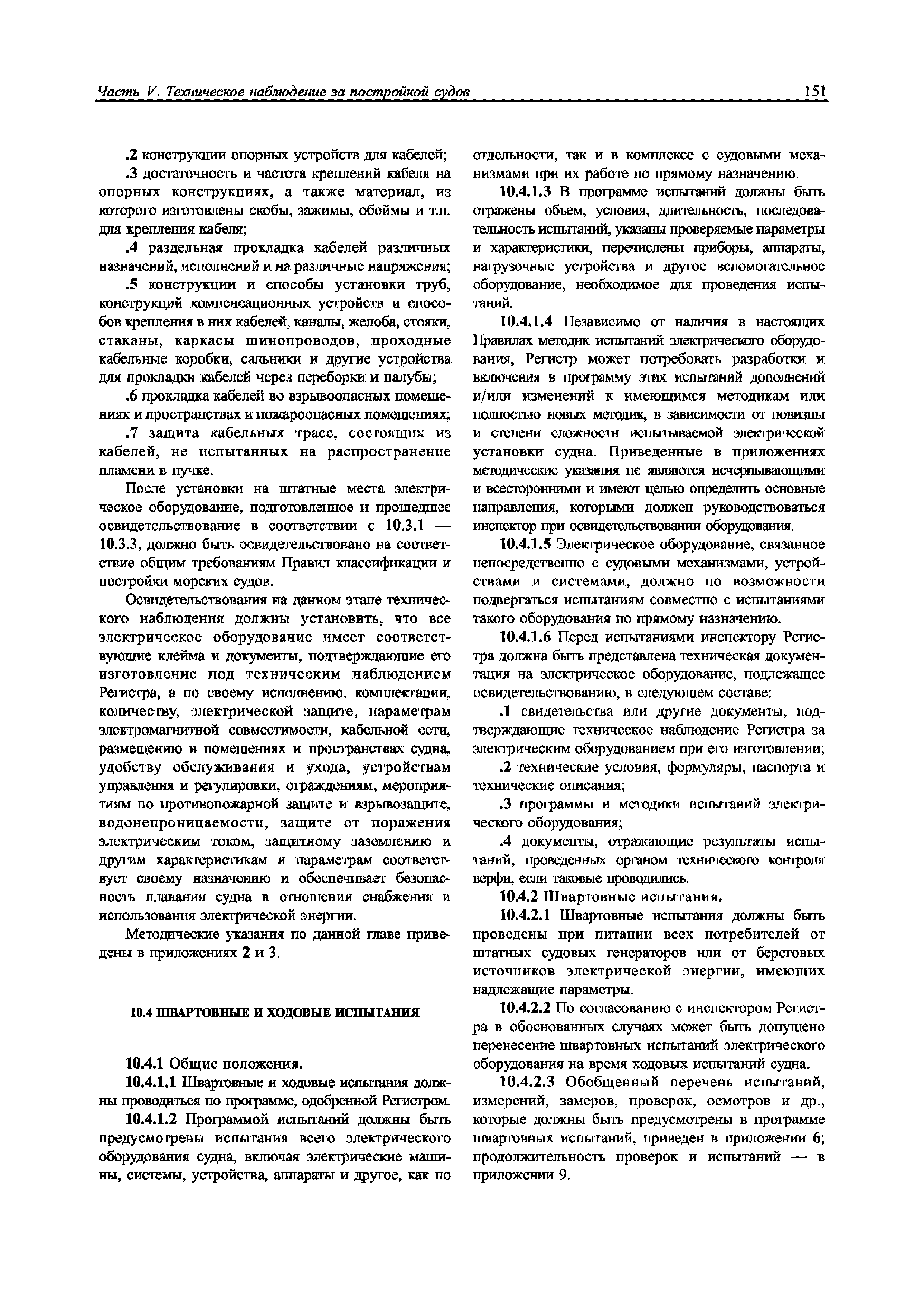 Часть V. Техническое наблюдение за постройкой судов

151

.2 конструкции опорных устройств для кабелей;

.3 достаточность и частота креплений кабеля на опорных конструкциях, а также материал, из которого изготовлены скобы, зажимы, обоймы и т.п. для крепления кабеля;

.4 раздельная прокладка кабелей различных назначений, исполнений и на различные напряжения;

.5 конструкции и способы установки труб, конструкций компенсационных устройств и способов крепления в них кабелей, каналы, желоба, стояки, стаканы, каркасы шинопроводов, проходные кабельные коробки, сальники и другие устройства для прокладки кабелей через переборки и палубы;

.6 прокладка кабелей во взрывоопасных помещениях и пространствах и пожароопасных помещениях;

.7 защита кабельных трасс, состоящих из кабелей, не испытанных на распространение пламени в пучке.

После установки на штатные места электрическое оборудование, подготовленное и прошедшее освидетельствование в соответствии с 10.3.1 — 10.3.3, должно быть освидетельствовано на соответствие общим требованиям Правил классификации и постройки морских судов.

Освидетельствования на данном этапе технического наблюдения должны установить, что все электрическое оборудование имеет соответствующие клейма и документы, подтверждающие его изготовление под техническим наблюдением Регистра, а по своему исполнению, комплектации, количеству, электрической защите, параметрам электромагнитной совместимости, кабельной сети, размещению в помещениях и пространствах судна, удобству обслуживания и ухода, устройствам управления и регулировки, ограждениям, мероприятиям по противопожарной защите и взрывозащите, водонепроницаемости, защите от поражения электрическим током, защитному заземлению и другим характеристикам и параметрам соответствует своему назначению и обеспечивает безопасность плавания судна в отношении снабжения и использования электрической энергии.

Методические указания по данной главе приведены в приложениях 2 и 3.

10.4 ШВАРТОВНЫЕ И ХОДОВЫЕ ИСПЫТАНИЯ

10.4.1 Общие положения.

10.4.1.1 Швартовные и ходовые испытания должны проводиться по программе, одобренной Регистром.

10.4.1.2 Программой испытаний должны быть предусмотрены испытания всего электрического оборудования судна, включая электрические машины, системы, устройства, аппараты и другое, как по отдельности, так и в комплексе с судовыми механизмами при их работе по прямому назначению.

10.4.1.3 В программе испытаний должны быть отражены объем, условия, длительность, последовательность испытаний, указаны проверяемые параметры и характеристики, перечислены приборы, аппараты, нагрузочные устройства и другое вспомогательное оборудование, необходимое для проведения испытаний.

10.4.1.4 Независимо от наличия в настоящих Правилах методик испытаний электрического оборудования, Регистр может потребовать разработки и включения в программу этих испытаний дополнений и/или изменений к имеющимся методикам или полностью новых методик, в зависимости от новизны и степени сложности испытываемой электрической установки судна. Приведенные в приложениях методические указания не являются исчерпывающими и всесторонними и имеют целью определить основные направления, которыми должен руководствоваться инспектор при освидетельствовании оборудования.

10.4.1.5 Электрическое оборудование, связанное непосредственно с судовыми механизмами, устройствами и системами, должно по возможности подвергаться испытаниям совместно с испытаниями такого оборудования по прямому назначению.

10.4.1.6 Перед испытаниями инспектору Регистра должна быть представлена техническая документация на электрическое оборудование, подлежащее освидетельствованию, в следующем составе:

.1 свидетельства или другие документы, подтверждающие техническое наблюдение Регистра за электрическим оборудованием при его изготовлении;

.2 технические условия, формуляры, паспорта и технические описания;

.3 программы и методики испытаний электрического оборудования;

.4 документы, отражающие результаты испытаний, проведенных органом технического контроля верфи, если таковые проводились.

10.4.2 Швартовные испытания.

10.4.2.1 Швартовные испытания должны быть проведены при питании всех потребителей от штатных судовых генераторов или от береговых источников электрической энергии, имеющих надлежащие параметры.

10.4.2.2 По согласованию с инспектором Регистра в обоснованных случаях может быть допущено перенесение швартовных испытаний электрического оборудования на время ходовых испытаний судна.

10.4.2.3 Обобщенный перечень испытаний, измерений, замеров, проверок, осмотров и др., которые должны быть предусмотрены в программе швартовных испытаний, приведен в приложении 6; продолжительность проверок и испытаний — в приложении 9.